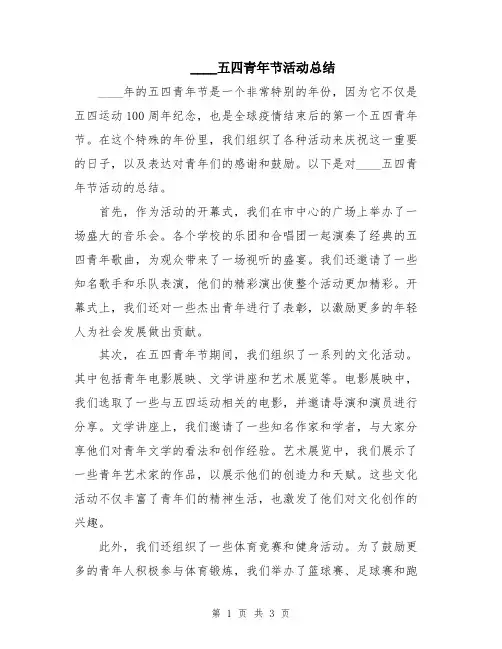 ____五四青年节活动总结

____年的五四青年节是一个非常特别的年份，因为它不仅是五四运动100周年纪念，也是全球疫情结束后的第一个五四青年节。在这个特殊的年份里，我们组织了各种活动来庆祝这一重要的日子，以及表达对青年们的感谢和鼓励。以下是对____五四青年节活动的总结。

首先，作为活动的开幕式，我们在市中心的广场上举办了一场盛大的音乐会。各个学校的乐团和合唱团一起演奏了经典的五四青年歌曲，为观众带来了一场视听的盛宴。我们还邀请了一些知名歌手和乐队表演，他们的精彩演出使整个活动更加精彩。开幕式上，我们还对一些杰出青年进行了表彰，以激励更多的年轻人为社会发展做出贡献。

其次，在五四青年节期间，我们组织了一系列的文化活动。其中包括青年电影展映、文学讲座和艺术展览等。电影展映中，我们选取了一些与五四运动相关的电影，并邀请导演和演员进行分享。文学讲座上，我们邀请了一些知名作家和学者，与大家分享他们对青年文学的看法和创作经验。艺术展览中，我们展示了一些青年艺术家的作品，以展示他们的创造力和天赋。这些文化活动不仅丰富了青年们的精神生活，也激发了他们对文化创作的兴趣。

此外，我们还组织了一些体育竞赛和健身活动。为了鼓励更多的青年人积极参与体育锻炼，我们举办了篮球赛、足球赛和跑

第 1 页 共 3 页